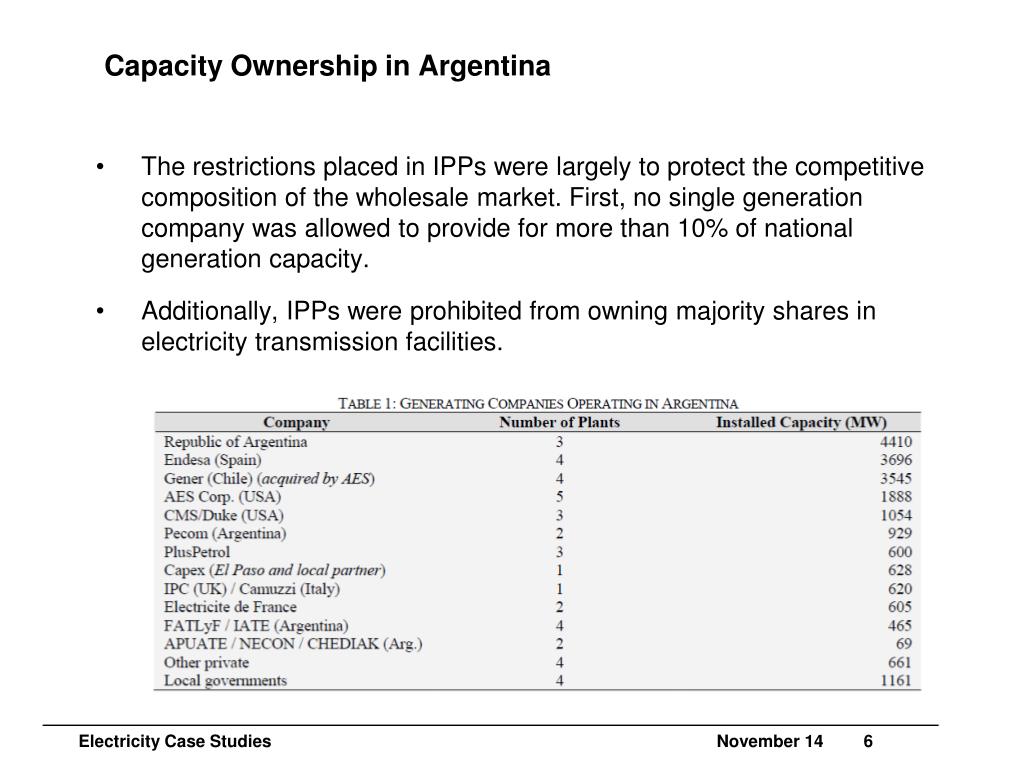 Capacity Ownership in Argentina

• The restrictions placed in IPPs were largely to protect the competitive composition of the wholesale market. First, no single generation company was allowed to provide for more than 10% of national generation capacity.

• Additionally, IPPs were prohibited from owning majority shares in electricity transmission facilities.

TABLE 1: GENERATING COMPANIES OPERATING IN ARGENTINA

| Company | Number of Plants | Installed Capacity (MW) |
|---|---|---|
| Republic of Argentina | 3 | 4410 |
| Endesa (Spain) | 4 | 3696 |
| Gener (Chile) (acquired by AES) | 4 | 3545 |
| AES Corp. (USA) | 5 | 1888 |
| CMS/Duke (USA) | 3 | 1054 |
| Pecom (Argentina) | 2 | 929 |
| PlusPetrol | 3 | 600 |
| Capex (El Paso and local partner) | 1 | 628 |
| IPC (UK) / Camuzzi (Italy) | 1 | 620 |
| Electricite de France | 2 | 605 |
| FATLyF / IATE (Argentina) | 4 | 465 |
| APUATE / NECON / CHEDIAK (Arg.) | 2 | 69 |
| Other private | 4 | 661 |
| Local governments | 4 | 1161 |

Electricity Case Studies November 14 6